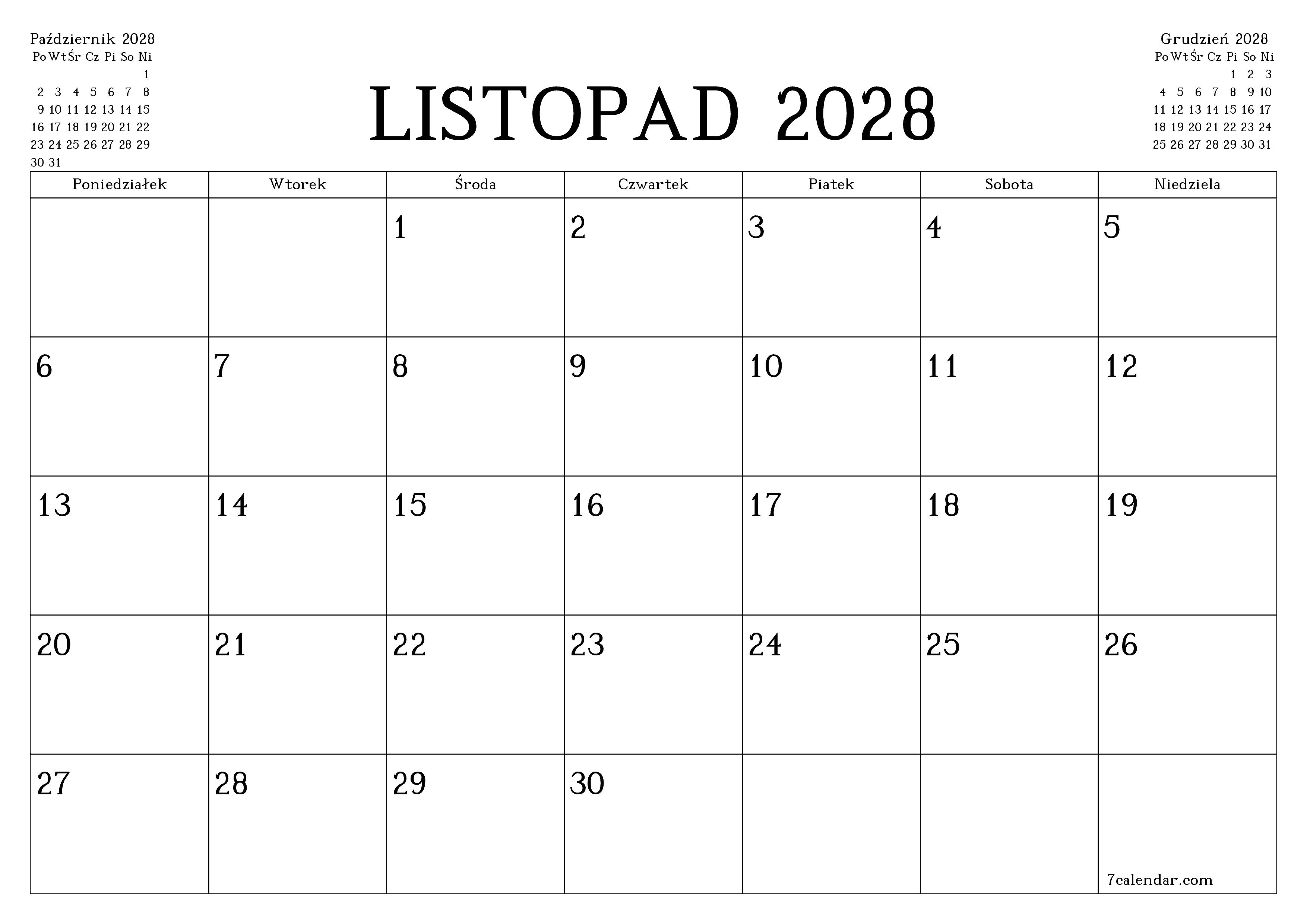 Październik 2028

| Po | Wt | Śr | Cz | Pi | So | Ni |
|---|---|---|---|---|---|---|
| | | | | | | 1 |
| 2 | 3 | 4 | 5 | 6 | 7 | 8 |
| 9 | 10 | 11 | 12 | 13 | 14 | 15 |
| 16 | 17 | 18 | 19 | 20 | 21 | 22 |
| 23 | 24 | 25 | 26 | 27 | 28 | 29 |
| 30 | 31 | | | | | |

LISTOPAD 2028

Grudzień 2028

| Po | Wt | Śr | Cz | Pi | So | Ni |
|---|---|---|---|---|---|---|
| | | | | 1 | 2 | 3 |
| 4 | 5 | 6 | 7 | 8 | 9 | 10 |
| 11 | 12 | 13 | 14 | 15 | 16 | 17 |
| 18 | 19 | 20 | 21 | 22 | 23 | 24 |
| 25 | 26 | 27 | 28 | 29 | 30 | 31 |

| Poniedziałek | Wtorek | Środa | Czwartek | Piatek | Sobota | Niedziela |
|---|---|---|---|---|---|---|
| | | 1 | 2 | 3 | 4 | 5 |
| 6 | 7 | 8 | 9 | 10 | 11 | 12 |
| 13 | 14 | 15 | 16 | 17 | 18 | 19 |
| 20 | 21 | 22 | 23 | 24 | 25 | 26 |
| 27 | 28 | 29 | 30 | | | 7calendar.com |